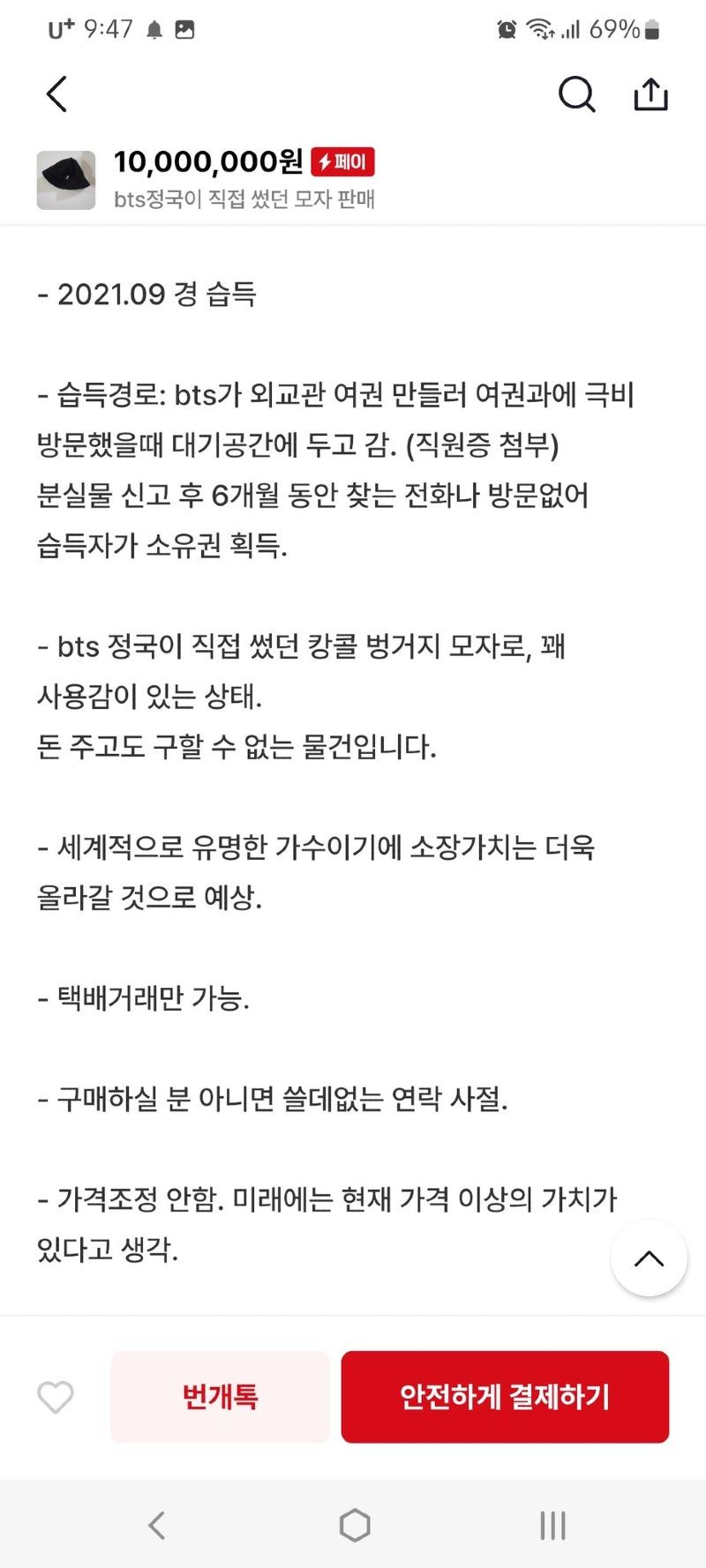 U⁺ 9:47 69%

10,000,000원 페이
bts정국이 직접 썼던 모자 판매

- 2021.09 경 습득

- 습득경로: bts가 외교관 여권 만들러 여권과에 극비 방문했을때 대기공간에 두고 감. (직원증 첨부)
분실물 신고 후 6개월 동안 찾는 전화나 방문없어 습득자가 소유권 획득.

- bts 정국이 직접 썼던 캉콜 벙거지 모자로, 꽤 사용감이 있는 상태.
돈 주고도 구할 수 없는 물건입니다.

- 세계적으로 유명한 가수이기에 소장가치는 더욱 올라갈 것으로 예상.

- 택배거래만 가능.

- 구매하실 분 아니면 쓸데없는 연락 사절.

- 가격조정 안함. 미래에는 현재 가격 이상의 가치가 있다고 생각.

번개톡
안전하게 결제하기